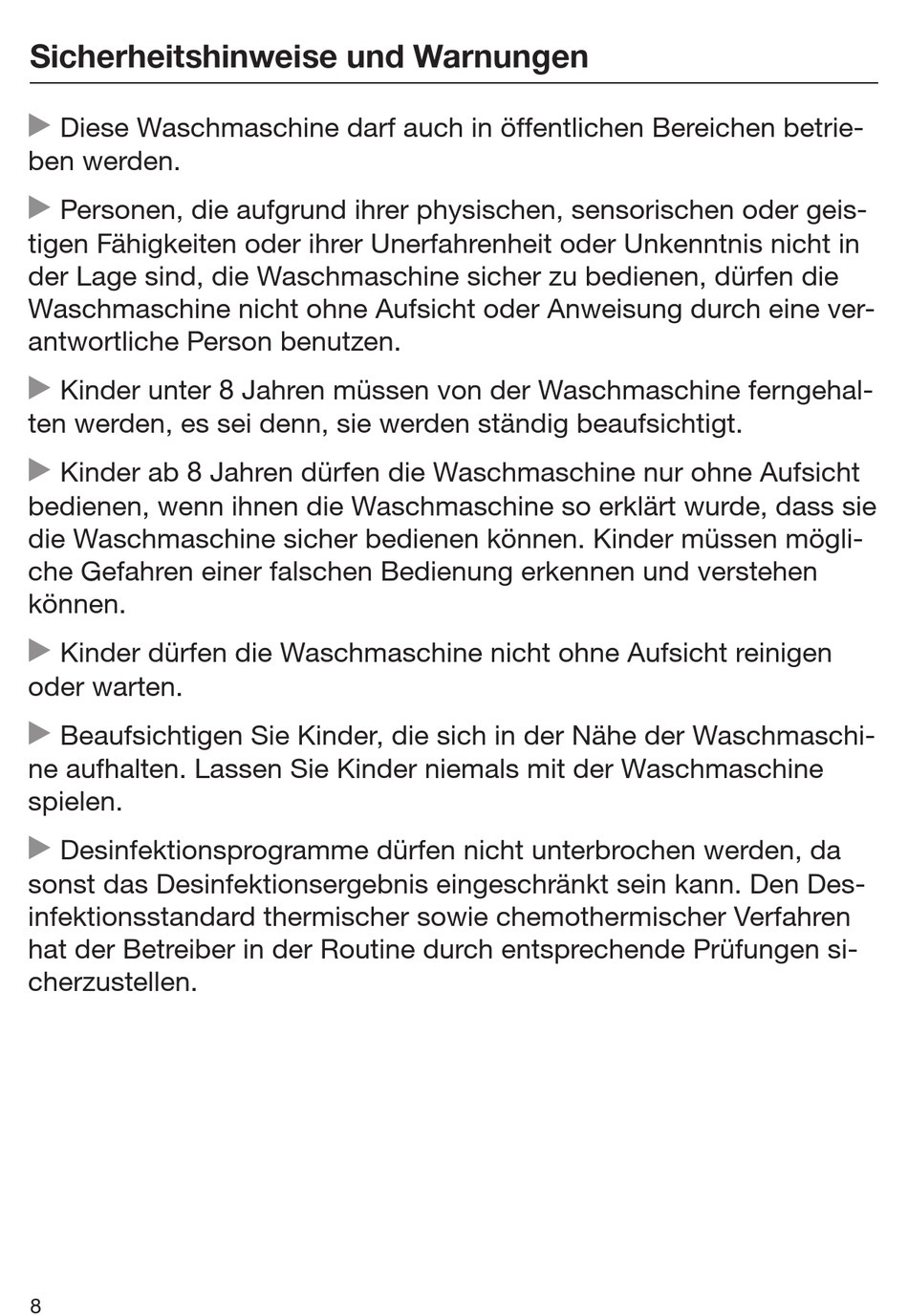 Sicherheitshinweise und Warnungen

▶ Diese Waschmaschine darf auch in öffentlichen Bereichen betrieben werden.

▶ Personen, die aufgrund ihrer physischen, sensorischen oder geistigen Fähigkeiten oder ihrer Unerfahrenheit oder Unkenntnis nicht in der Lage sind, die Waschmaschine sicher zu bedienen, dürfen die Waschmaschine nicht ohne Aufsicht oder Anweisung durch eine verantwortliche Person benutzen.

▶ Kinder unter 8 Jahren müssen von der Waschmaschine ferngehalten werden, es sei denn, sie werden ständig beaufsichtigt.

▶ Kinder ab 8 Jahren dürfen die Waschmaschine nur ohne Aufsicht bedienen, wenn ihnen die Waschmaschine so erklärt wurde, dass sie die Waschmaschine sicher bedienen können. Kinder müssen mögliche Gefahren einer falschen Bedienung erkennen und verstehen können.

▶ Kinder dürfen die Waschmaschine nicht ohne Aufsicht reinigen oder warten.

▶ Beaufsichtigen Sie Kinder, die sich in der Nähe der Waschmaschine aufhalten. Lassen Sie Kinder niemals mit der Waschmaschine spielen.

▶ Desinfektionsprogramme dürfen nicht unterbrochen werden, da sonst das Desinfektionsergebnis eingeschränkt sein kann. Den Desinfektionsstandard thermischer sowie chemothermischer Verfahren hat der Betreiber in der Routine durch entsprechende Prüfungen sicherzustellen.

8